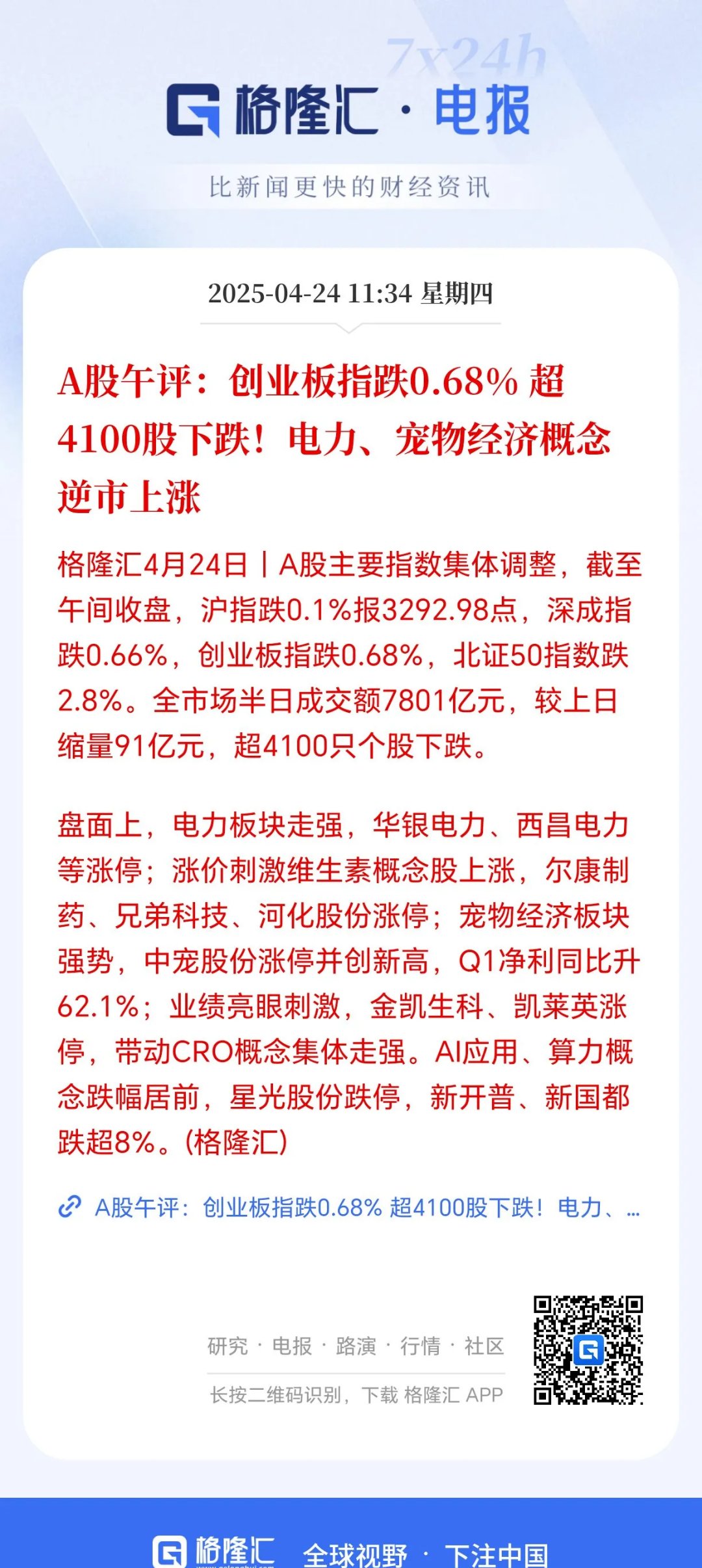 7x24h

格隆汇 · 电报

比新闻更快的财经资讯

2025-04-24 11:34 星期四

A股午评：创业板指跌0.68% 超4100股下跌！电力、宠物经济概念逆市上涨

格隆汇4月24日丨A股主要指数集体调整，截至午间收盘，沪指跌0.1%报3292.98点，深成指跌0.66%，创业板指跌0.68%，北证50指数跌2.8%。全市场半日成交额7801亿元，较上日缩量91亿元，超4100只个股下跌。

盘面上，电力板块走强，华银电力、西昌电力等涨停；涨价刺激维生素概念股上涨，尔康制药、兄弟科技、河化股份涨停；宠物经济板块强势，中宠股份涨停并创新高，Q1净利同比升62.1%；业绩亮眼刺激，金凯生科、凯莱英涨停，带动CRO概念集体走强。AI应用、算力概念跌幅居前，星光股份跌停，新开普、新国都跌超8%。(格隆汇)

A股午评：创业板指跌0.68% 超4100股下跌！电力、...

研究 · 电报 · 路演 · 行情 · 社区

长按二维码识别，下载 格隆汇 APP

格隆汇 全球视野 · 下注中国